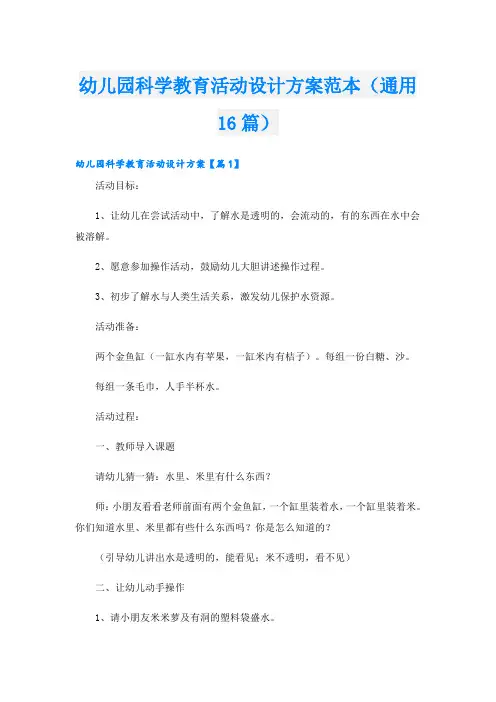 幼儿园科学教育活动设计方案范本（通用16篇）

幼儿园科学教育活动设计方案【篇1】

活动目标：

1、让幼儿在尝试活动中，了解水是透明的，会流动的，有的东西在水中会被溶解。

2、愿意参加操作活动，鼓励幼儿大胆讲述操作过程。

3、初步了解水与人类生活关系，激发幼儿保护水资源。

活动准备：

两个金鱼缸（一缸水内有苹果，一缸米内有桔子）。每组一份白糖、沙。

每组一条毛巾，人手半杯水。

活动过程：

一、教师导入课题

请幼儿猜一猜：水里、米里有什么东西？

师：小朋友看看老师前面有两个金鱼缸，一个缸里装着水，一个缸里装着米。你们知道水里、米里都有些什么东西吗？你是怎么知道的？

（引导幼儿讲出水是透明的，能看见；米不透明，看不见）

二、让幼儿动手操作

1、请小朋友米米萝及有洞的塑料袋盛水。